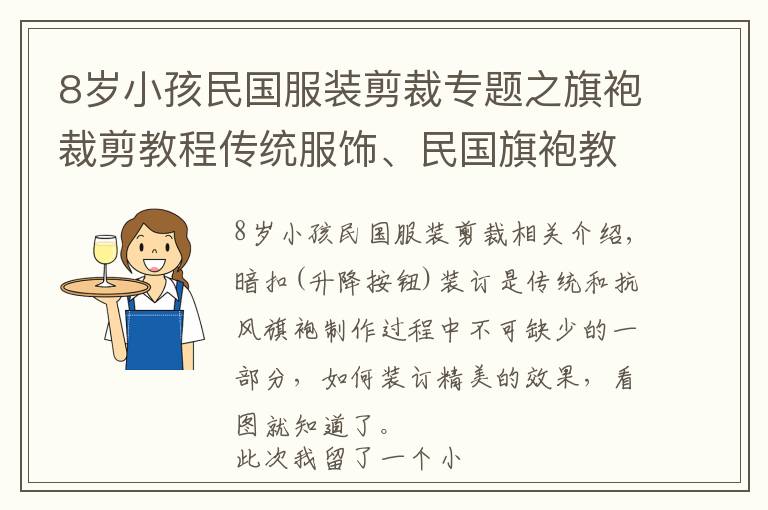 8岁小孩民国服装剪裁专题之旗袍裁剪教程传统服饰、民国旗袍教

8岁小孩民国服装剪裁相关介绍，暗扣（升降按钮）装订是传统和抗风旗袍制作过程中不可缺少的一部分，如何装订精美的效果，看图就知道了。
此次我留了一个小